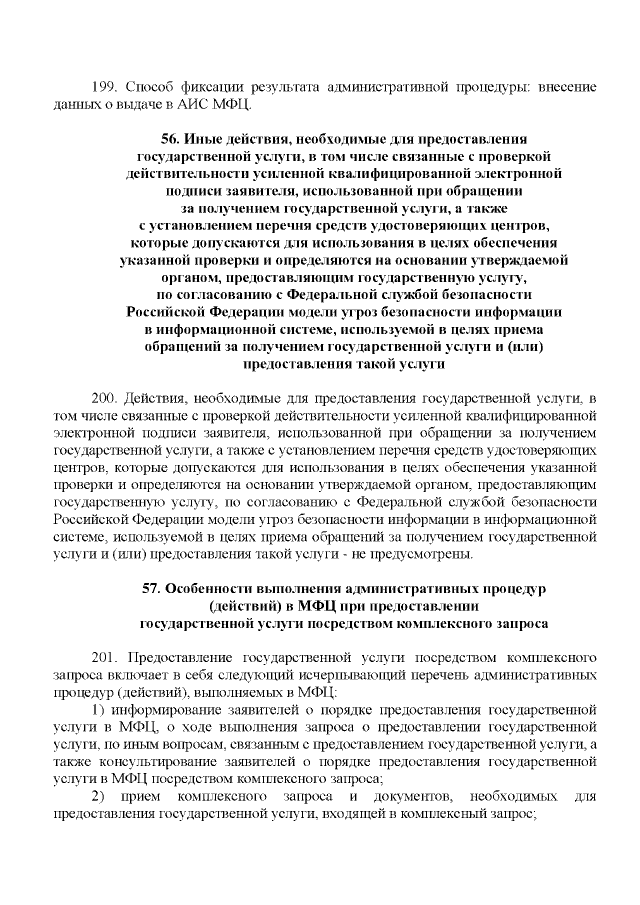 199. Способ фиксации результата административной процедуры: внесение данных о выдаче в АИС МФЦ.

56. Иные действия, необходимые для предоставления государственной услуги, в том числе связанные с проверкой действительности усиленной квалифицированной электронной подписи заявителя, использованной при обращении за получением государственной услуги, а также с установлением перечня средств удостоверяющих центров, которые допускаются для использования в целях обеспечения указанной проверки и определяются на основании утверждаемой органом, предоставляющим государственную услугу, по согласованию с Федеральной службой безопасности Российской Федерации модели угроз безопасности информации в информационной системе, используемой в целях приема обращений за получением государственной услуги и (или) предоставления такой услуги

200. Действия, необходимые для предоставления государственной услуги, в том числе связанные с проверкой действительности усиленной квалифицированной электронной подписи заявителя, использованной при обращении за получением государственной услуги, а также с установлением перечня средств удостоверяющих центров, которые допускаются для использования в целях обеспечения указанной проверки и определяются на основании утверждаемой органом, предоставляющим государственную услугу, по согласованию с Федеральной службой безопасности Российской Федерации модели угроз безопасности информации в информационной системе, используемой в целях приема обращений за получением государственной услуги и (или) предоставления такой услуги - не предусмотрены.

57. Особенности выполнения административных процедур (действий) в МФЦ при предоставлении государственной услуги посредством комплексного запроса

201. Предоставление государственной услуги посредством комплексного запроса включает в себя следующий исчерпывающий перечень административных процедур (действий), выполняемых в МФЦ:

1) информирование заявителей о порядке предоставления государственной услуги в МФЦ, о ходе выполнения запроса о предоставлении государственной услуги, по иным вопросам, связанным с предоставлением государственной услуги, а также консультирование заявителей о порядке предоставления государственной услуги в МФЦ посредством комплексного запроса;

2) прием комплексного запроса и документов, необходимых для предоставления государственной услуги, входящей в комплексный запрос;